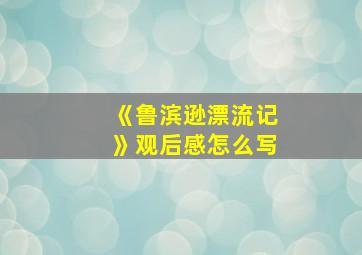 《鲁滨逊漂流记》观后感怎么写